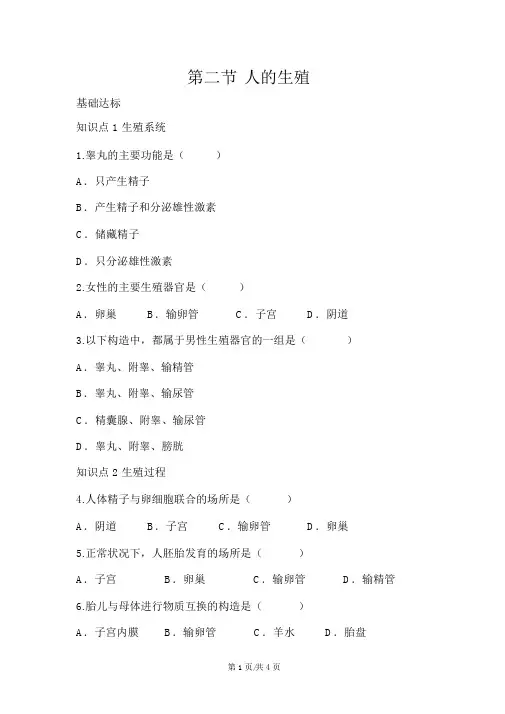 第二节 人的生殖

基础达标

知识点 1 生殖系统

1.睾丸的主要功能是（　　）

A．只产生精子

B．产生精子和分泌雄性激素

C．储藏精子

D．只分泌雄性激素

2.女性的主要生殖器官是（　　）

A．卵巢　B．输卵管　C．子宫　D．阴道

3.以下构造中，都属于男性生殖器官的一组是（　　）

A．睾丸、附睾、输精管

B．睾丸、附睾、输尿管

C．精囊腺、附睾、输尿管

D．睾丸、附睾、膀胱

知识点 2 生殖过程

4.人体精子与卵细胞联合的场所是（　　）

A．阴道　B．子宫　C．输卵管　D．卵巢

5.正常状况下，人胚胎发育的场所是（　　）

A．子宫　B．卵巢　C．输卵管　D．输精管

6.胎儿与母体进行物质互换的构造是（　　）

A．子宫内膜　B．输卵管　C．羊水　D．胎盘

第 1 页/共 4 页